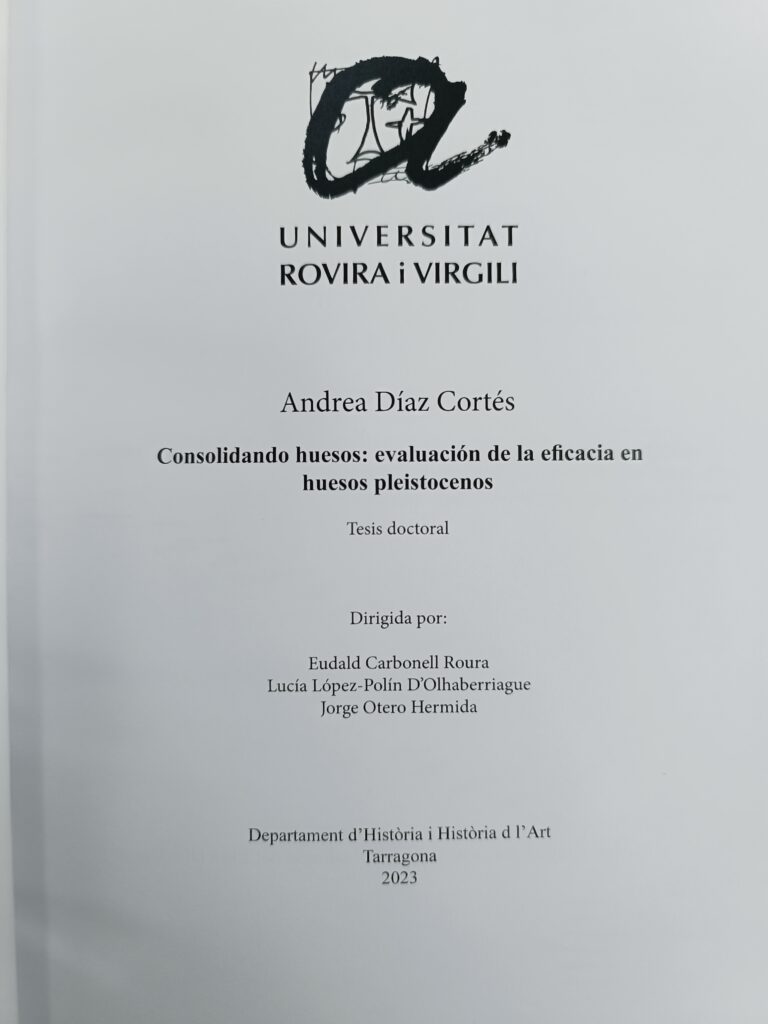 UNIVERSITAT
ROVIRA i VIRGILI

Andrea Díaz Cortés

Consolidando huesos: evaluación de la eficacia en huesos pleistocenos

Tesis doctoral

Dirigida por:

Eudald Carbonell Roura
Lucía López-Polín D'Olhaberriague
Jorge Otero Hermida

Departament d'Història i Història d l'Art
Tarragona
2023